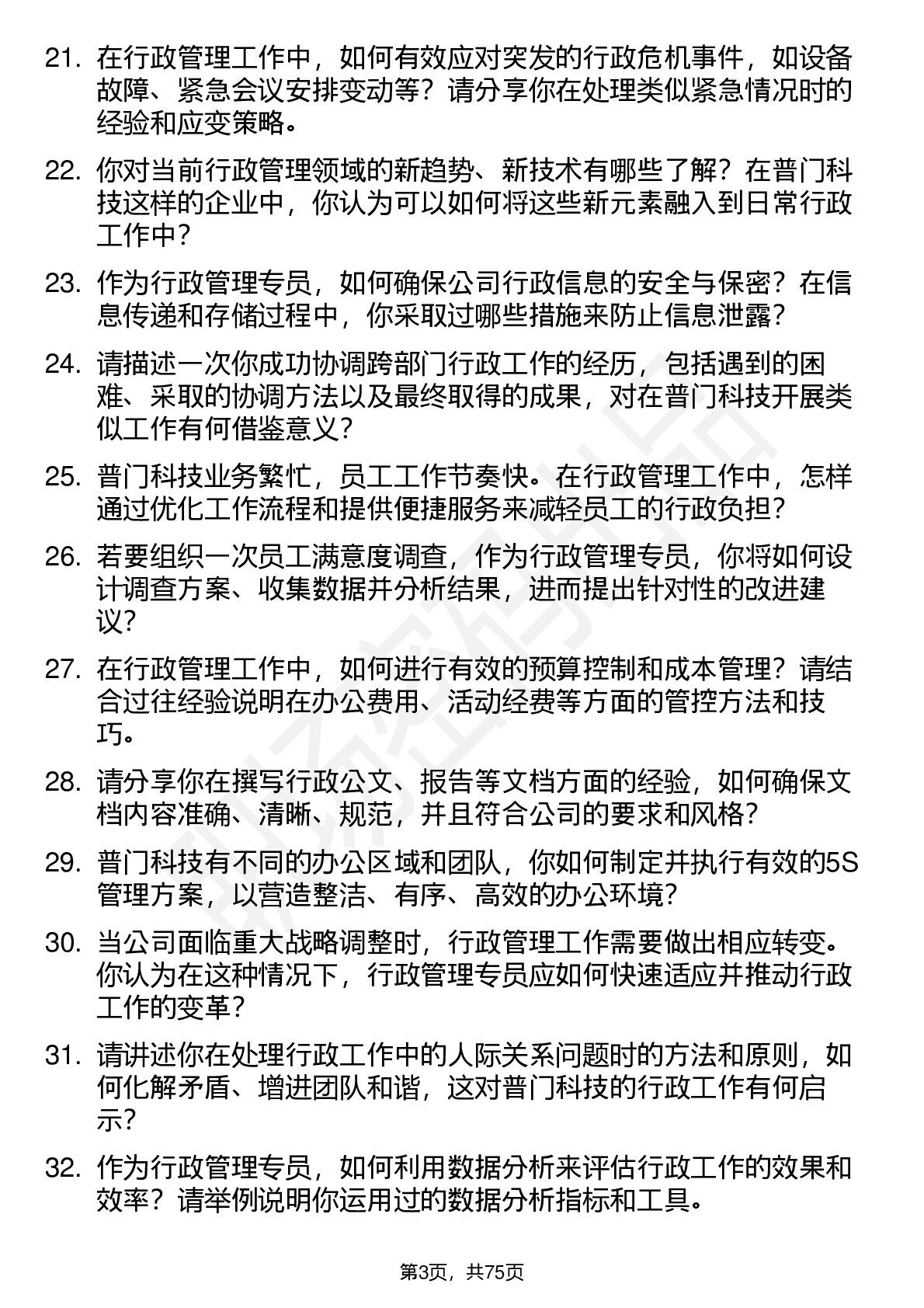 21. 在行政管理工作中，如何有效应对突发的行政危机事件，如设备故障、紧急会议安排变动等？请分享你在处理类似紧急情况时的经验和应变策略。

22. 你对当前行政管理领域的新趋势、新技术有哪些了解？在普门科技这样的企业中，你认为可以如何将这些新元素融入到日常行政工作中？

23. 作为行政管理专员，如何确保公司行政信息的安全与保密？在信息传递和存储过程中，你采取过哪些措施来防止信息泄露？

24. 请描述一次你成功协调跨部门行政工作的经历，包括遇到的困难、采取的协调方法以及最终取得的成果，对在普门科技开展类似工作有何借鉴意义？

25. 普门科技业务繁忙，员工工作节奏快。在行政管理工作中，怎样通过优化工作流程和提供便捷服务来减轻员工的行政负担？

26. 若要组织一次员工满意度调查，作为行政管理专员，你将如何设计调查方案、收集数据并分析结果，进而提出针对性的改进建议？

27. 在行政管理工作中，如何进行有效的预算控制和成本管理？请结合过往经验说明在办公费用、活动经费等方面的管控方法和技巧。

28. 请分享你在撰写行政公文、报告等文档方面的经验，如何确保文档内容准确、清晰、规范，并且符合公司的要求和风格？

29. 普门科技有不同的办公区域和团队，你如何制定并执行有效的5S管理方案，以营造整洁、有序、高效的办公环境？

30. 当公司面临重大战略调整时，行政管理工作需要做出相应转变。你认为在这种情况下，行政管理专员应如何快速适应并推动行政工作的变革？

31. 请讲述你在处理行政工作中的人际关系问题时的方法和原则，如何化解矛盾、增进团队和谐，这对普门科技的行政工作有何启示？

32. 作为行政管理专员，如何利用数据分析来评估行政工作的效果和效率？请举例说明你运用过的数据分析指标和工具。

第3页，共75页